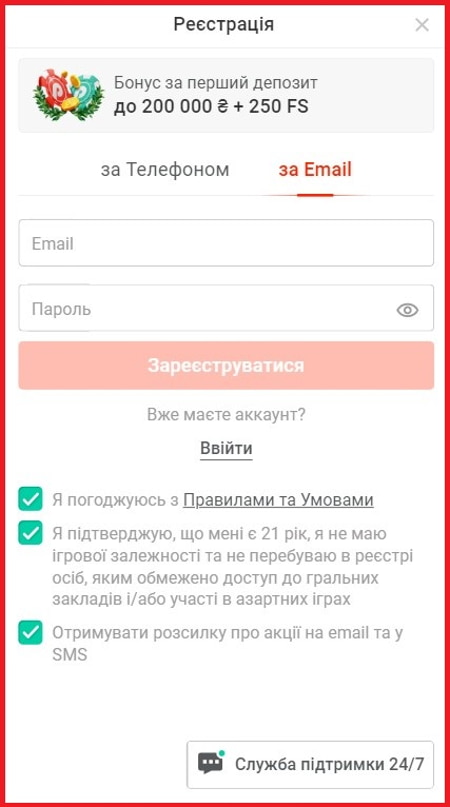 Реєстрація

Бонус за перший депозит
до 200 000 ₴ + 250 FS

за Телефоном

за Email

Email

Пароль

Зареєструватися

Вже маєте аккаунт?

Ввійти

Я погоджуюсь з Правилами та Умовами

Я підтверджую, що мені є 21 рік, я не маю ігрової залежності та не перебуваю в реєстрі осіб, яким обмежено доступ до гральних закладів і/або участі в азартних іграх

Отримувати розсилку про акції на email та у SMS

Служба підтримки 24/7